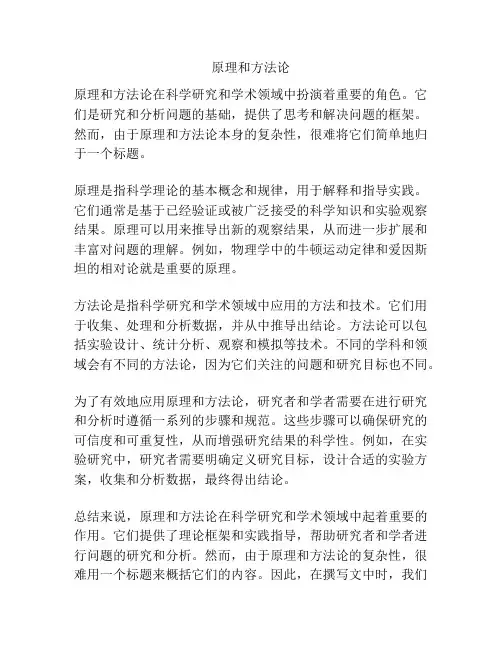 原理和方法论

原理和方法论在科学研究和学术领域中扮演着重要的角色。它们是研究和分析问题的基础，提供了思考和解决问题的框架。然而，由于原理和方法论本身的复杂性，很难将它们简单地归于一个标题。

原理是指科学理论的基本概念和规律，用于解释和指导实践。它们通常是基于已经验证或被广泛接受的科学知识和实验观察结果。原理可以用来推导出新的观察结果，从而进一步扩展和丰富对问题的理解。例如，物理学中的牛顿运动定律和爱因斯坦的相对论就是重要的原理。

方法论是指科学研究和学术领域中应用的方法和技术。它们用于收集、处理和分析数据，并从中推导出结论。方法论可以包括实验设计、统计分析、观察和模拟等技术。不同的学科和领域会有不同的方法论，因为它们关注的问题和研究目标也不同。

为了有效地应用原理和方法论，研究者和学者需要在进行研究和分析时遵循一系列的步骤和规范。这些步骤可以确保研究的可信度和可重复性，从而增强研究结果的科学性。例如，在实验研究中，研究者需要明确定义研究目标，设计合适的实验方案，收集和分析数据，最终得出结论。

总结来说，原理和方法论在科学研究和学术领域中起着重要的作用。它们提供了理论框架和实践指导，帮助研究者和学者进行问题的研究和分析。然而，由于原理和方法论的复杂性，很难用一个标题来概括它们的内容。因此，在撰写文中时，我们